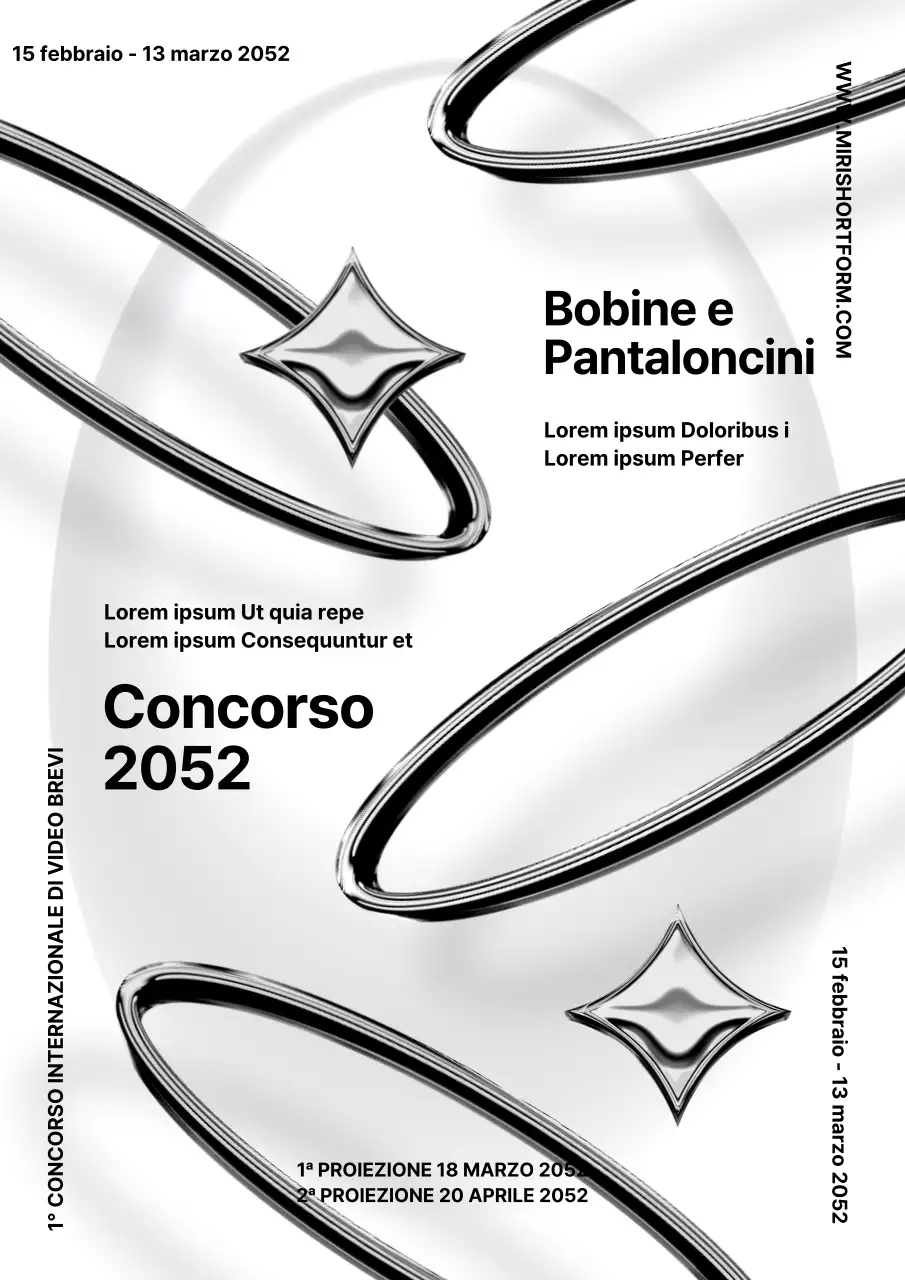 15 febbraio - 13 marzo 2052

WWW.MIRISHORTFORM.COM

Bobine e Pantaloncini

Lorem ipsum Doloribus i
Lorem ipsum Perfer

Lorem ipsum Ut quia repe
Lorem ipsum Consequuntur et

Concorso 2052

1° CONCORSO INTERNAZIONALE DI VIDEO BREVI

15 febbraio - 13 marzo 2052

1ª PROIEZIONE 18 MARZO 2052
2ª PROIEZIONE 20 APRILE 2052